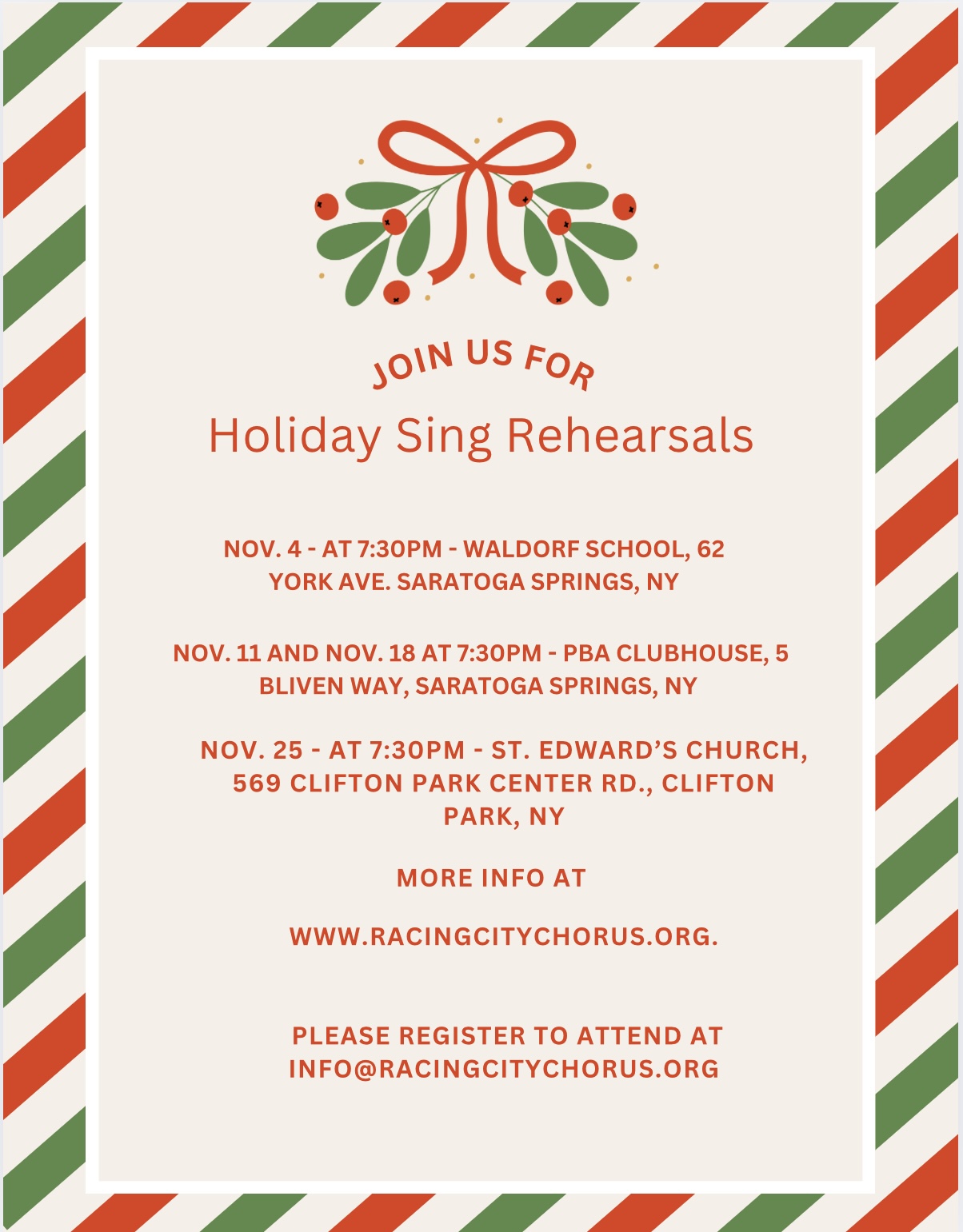 JOIN US FOR

Holiday Sing Rehearsals

NOV. 4 - AT 7:30PM - WALDORF SCHOOL, 62 YORK AVE. SARATOGA SPRINGS, NY

NOV. 11 AND NOV. 18 AT 7:30PM - PBA CLUBHOUSE, 5 BLIVEN WAY, SARATOGA SPRINGS, NY

NOV. 25 - AT 7:30PM - ST. EDWARD'S CHURCH, 569 CLIFTON PARK CENTER RD., CLIFTON PARK, NY

MORE INFO AT

WWW.RACINGCITYCHORUS.ORG.

PLEASE REGISTER TO ATTEND AT INFO@RACINGCITYCHORUS.ORG